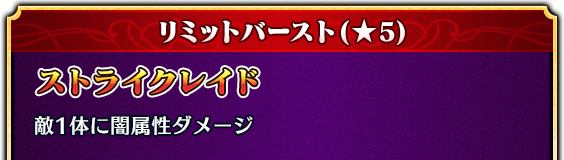 リミットバースト(★5)

ストライクレイド

敵1体に闇属性ダメージ